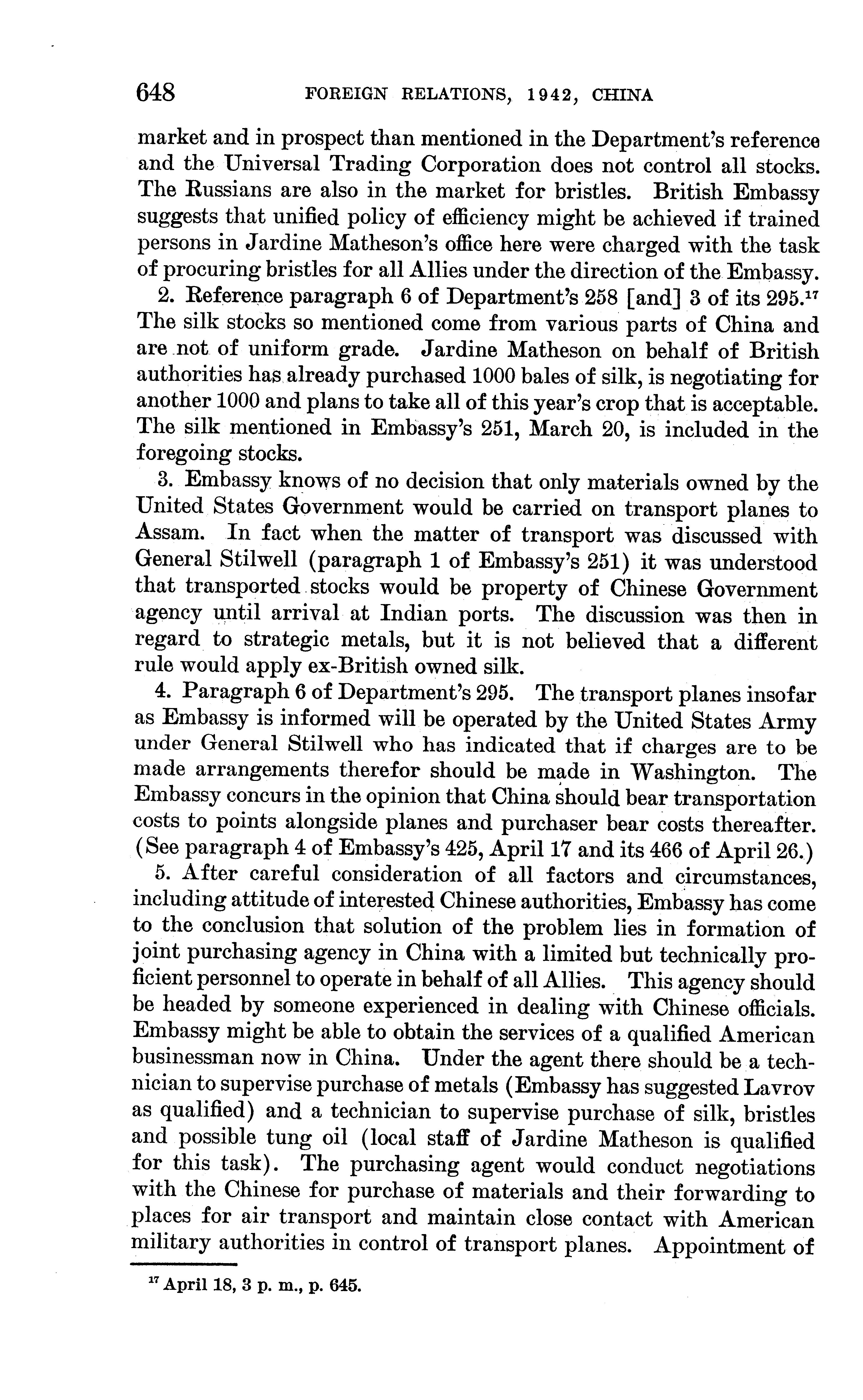 648 FOREIGN RELATIONS, 1942, CHINA

market and in prospect than mentioned in the Department's reference and the Universal Trading Corporation does not control all stocks. The Russians are also in the market for bristles. British Embassy suggests that unified policy of efficiency might be achieved if trained persons in Jardine Matheson's office here were charged with the task of procuring bristles for all Allies under the direction of the Embassy.

2. Reference paragraph 6 of Department's 258 [and] 3 of its 295.$^{17}$ The silk stocks so mentioned come from various parts of China and are not of uniform grade. Jardine Matheson on behalf of British authorities has already purchased 1000 bales of silk, is negotiating for another 1000 and plans to take all of this year's crop that is acceptable. The silk mentioned in Embassy's 251, March 20, is included in the foregoing stocks.

3. Embassy knows of no decision that only materials owned by the United States Government would be carried on transport planes to Assam. In fact when the matter of transport was discussed with General Stilwell (paragraph 1 of Embassy's 251) it was understood that transported stocks would be property of Chinese Government agency until arrival at Indian ports. The discussion was then in regard to strategic metals, but it is not believed that a different rule would apply ex-British owned silk.

4. Paragraph 6 of Department's 295. The transport planes insofar as Embassy is informed will be operated by the United States Army under General Stilwell who has indicated that if charges are to be made arrangements therefor should be made in Washington. The Embassy concurs in the opinion that China should bear transportation costs to points alongside planes and purchaser bear costs thereafter. (See paragraph 4 of Embassy's 425, April 17 and its 466 of April 26.)

5. After careful consideration of all factors and circumstances, including attitude of interested Chinese authorities, Embassy has come to the conclusion that solution of the problem lies in formation of joint purchasing agency in China with a limited but technically proficient personnel to operate in behalf of all Allies. This agency should be headed by someone experienced in dealing with Chinese officials. Embassy might be able to obtain the services of a qualified American businessman now in China. Under the agent there should be a technician to supervise purchase of metals (Embassy has suggested Lavrov as qualified) and a technician to supervise purchase of silk, bristles and possible tung oil (local staff of Jardine Matheson is qualified for this task). The purchasing agent would conduct negotiations with the Chinese for purchase of materials and their forwarding to places for air transport and maintain close contact with American military authorities in control of transport planes. Appointment of

$^{17}$ April 18, 3 p. m., p. 645.